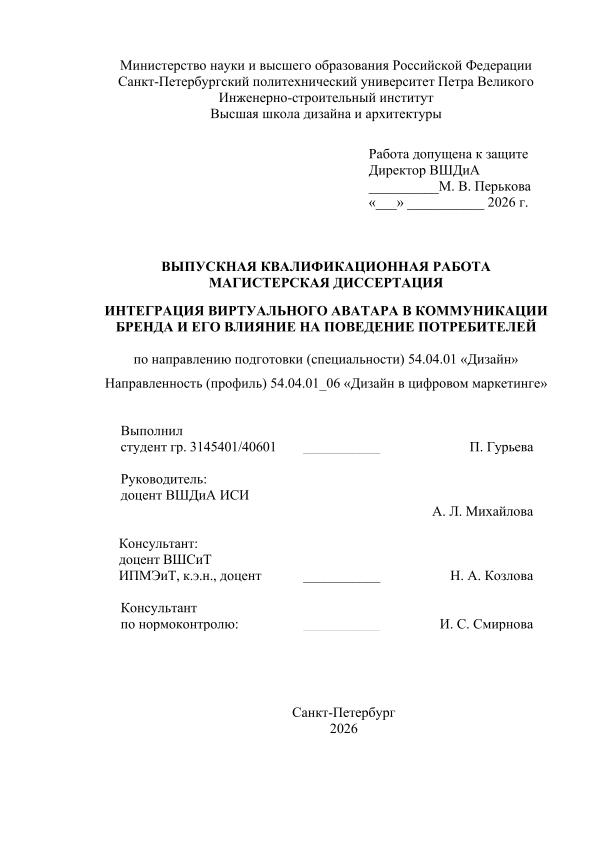 Министерство науки и высшего образования Российской Федерации
Санкт-Петербургский политехнический университет Петра Великого
Инженерно-строительный институт
Высшая школа дизайна и архитектуры

Работа допущена к защите
Директор ВШДиА
__________М. В. Перькова
«___» ___________ 2026 г.

ВЫПУСКНАЯ КВАЛИФИКАЦИОННАЯ РАБОТА
МАГИСТЕРСКАЯ ДИССЕРТАЦИЯ

ИНТЕГРАЦИЯ ВИРТУАЛЬНОГО АВАТАРА В КОММУНИКАЦИИ БРЕНДА И ЕГО ВЛИЯНИЕ НА ПОВЕДЕНИЕ ПОТРЕБИТЕЛЕЙ

по направлению подготовки (специальности) 54.04.01 «Дизайн»

Направленность (профиль) 54.04.01_06 «Дизайн в цифровом маркетинге»

Выполнил
студент гр. 3145401/40601 ___________ П. Гурьева

Руководитель:
доцент ВШДиА ИСИ
А. Л. Михайлова

Консультант:
доцент ВШСиТ
ИПМЭиТ, к.э.н., доцент ___________ Н. А. Козлова

Консультант
по нормоконтролю: ___________ И. С. Смирнова

Санкт-Петербург
2026